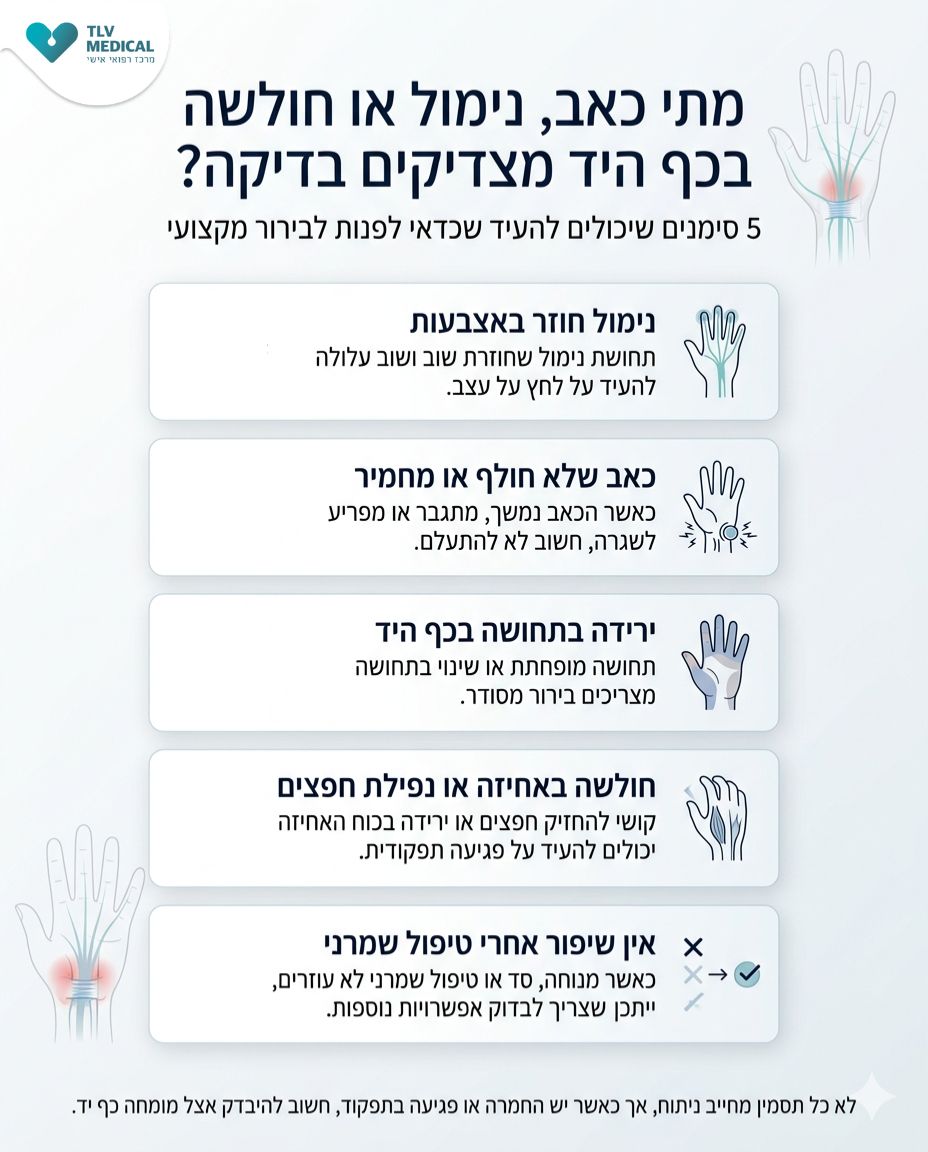 TLV MEDICAL
מרכז רפואי אישי

מתי כאב, נימול או חולשה בכף היד מצדיקים בדיקה?

5 סימנים שיכולים להעיד שכדאי לפנות לבירור מקצועי

נימול חוזר באצבעות
תחושת נימול שחוזרת שוב ושוב עלולה להעיד על לחץ על עצב.

כאב שלא חולף או מחמיר
כאשר הכאב נמשך, מתגבר או מפריע לשגרה, חשוב לא להתעלם.

ירידה בתחושה בכף היד
תחושה מופחתת או שינוי בתחושה מצריכים בירור מסודר.

חולשה באחיזה או נפילת חפצים
קושי להחזיק חפצים או ירידה בכוח האחיזה יכולים להעיד על פגיעה תפקודית.

אין שיפור אחרי טיפול שמרני
כאשר מנוחה, סד או טיפול שמרני לא עוזרים, ייתכן שצריך לבדוק אפשרויות נוספות.

לא כל תסמין מחייב ניתוח, אך כאשר יש החמרה או פגיעה בתפקוד, חשוב להיבדק אצל מומחה כף יד.